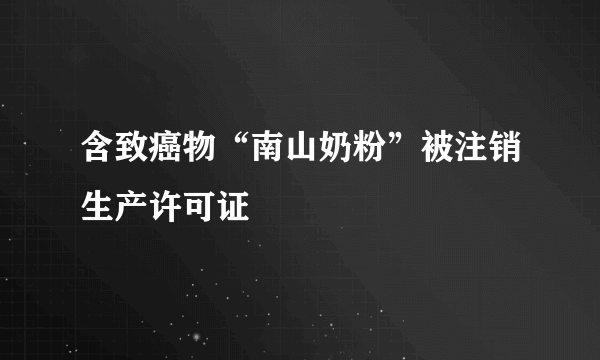 含致癌物“南山奶粉”被注销生产许可证